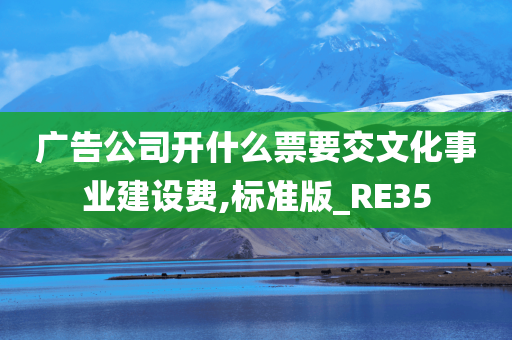 广告公司开什么票要交文化事业建设费,标准版_RE35